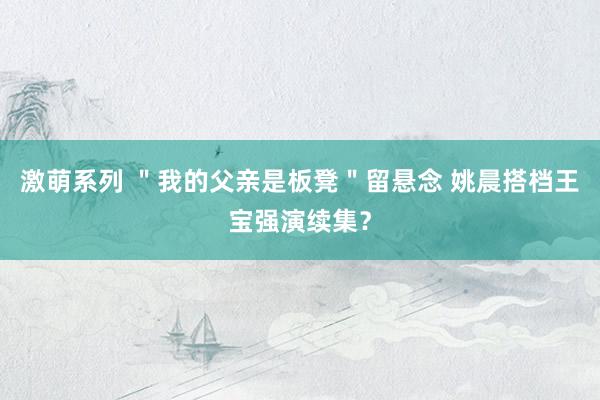 激萌系列 ＂我的父亲是板凳＂留悬念 姚晨搭档王宝强演续集？